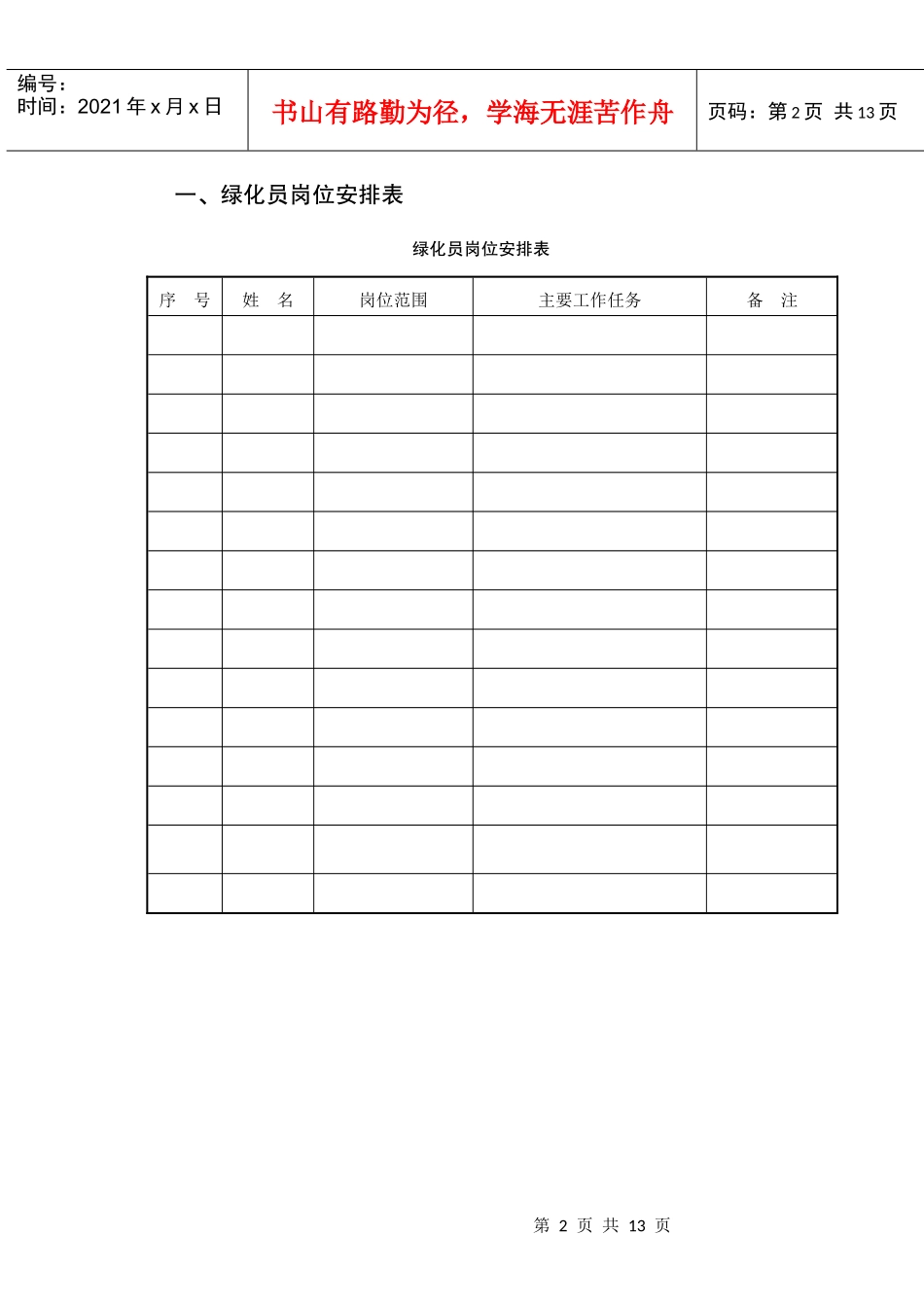 编号：
时间：2021 年 x 月 x 日

书山有路勤为径，学海无涯苦作舟

页码：第 2 页 共 13 页

一、绿化员岗位安排表

绿化员岗位安排表

| 序 号 | 姓 名 | 岗位范围 | 主要工作任务 | 备 注 |
|---|---|---|---|---|
| | | | | |
| | | | | |
| | | | | |
| | | | | |
| | | | | |
| | | | | |
| | | | | |
| | | | | |
| | | | | |
| | | | | |
| | | | | |
| | | | | |
| | | | | |
| | | | | |
| | | | | |

第 2 页 共 13 页